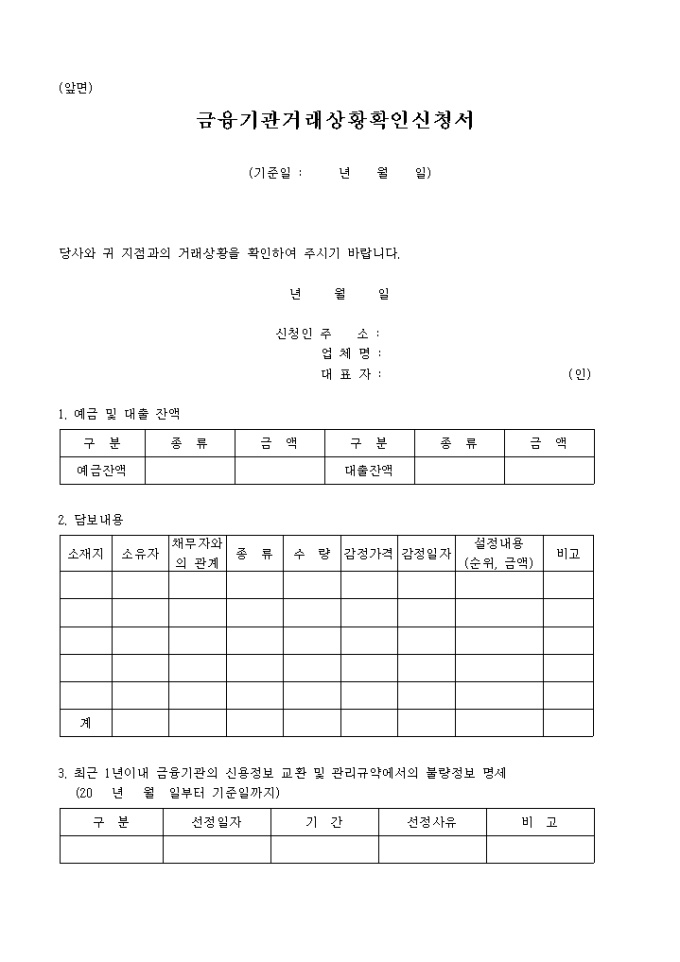 (앞면)

금융기관거래상황확인신청서

(기준일 : 년 월 일)

당사와 귀 지점과의 거래상황을 확인하여 주시기 바랍니다.

년 월 일

신청인 주 소 :
업 체 명 :
대 표 자 : (인)

1. 예금 및 대출 잔액

| 구 분 | 종 류 | 금 액 | 구 분 | 종 류 | 금 액 |
|---|---|---|---|---|---|
| 예금잔액 | | | 대출잔액 | | |

2. 담보내용

| 소재지 | 소유자 | 채무자와의 관계 | 종 류 | 수 량 | 감정가격 | 감정일자 | 설정내용 (순위, 금액) | 비고 |
|---|---|---|---|---|---|---|---|---|
| | | | | | | | | |
| | | | | | | | | |
| | | | | | | | | |
| | | | | | | | | |
| | | | | | | | | |
| 계 | | | | | | | | |

3. 최근 1년이내 금융기관의 신용정보 교환 및 관리규약에서의 불량정보 명세
(20 년 월 일부터 기준일까지)

| 구 분 | 선정일자 | 기 간 | 선정사유 | 비 고 |
|---|---|---|---|---|
| | | | | |